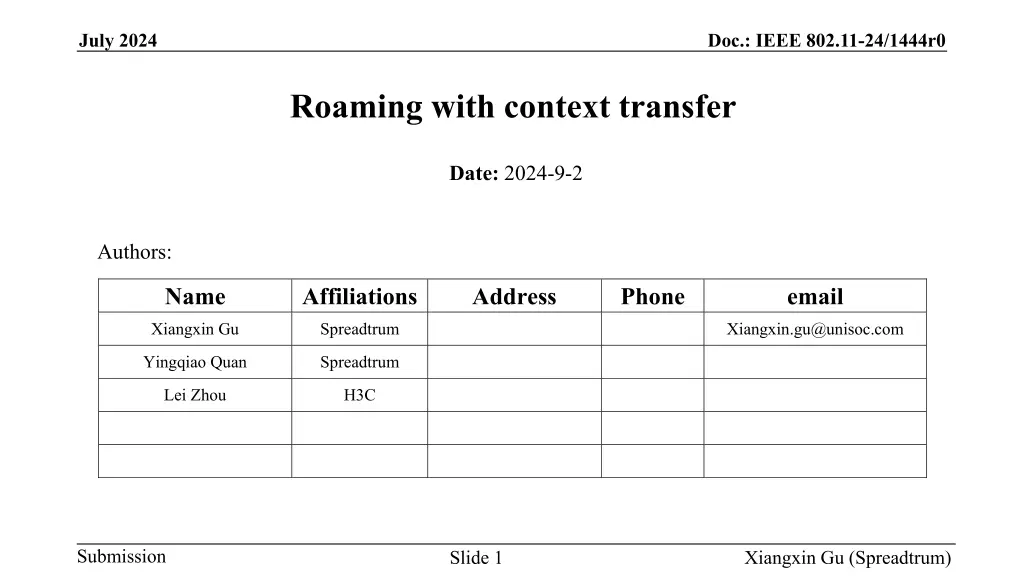 July 2024

Doc.: IEEE 802.11-24/1444r0

Roaming with context transfer

Date: 2024-9-2

Authors:

| Name | Affiliations | Address | Phone | email |
|---|---|---|---|---|
| Xiangxin Gu | Spreadtrum | | | Xiangxin.gu@unisoc.com |
| Yingqiao Quan | Spreadtrum | | | |
| Lei Zhou | H3C | | | |
| | | | | |
| | | | | |

Submission

Slide 1

Xiangxin Gu (Spreadtrum)